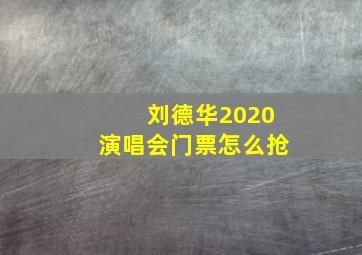 刘德华2020
演唱会门票怎么抢